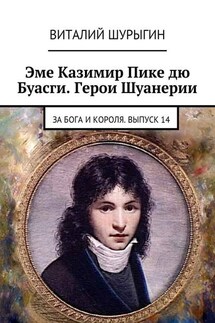 ВИТАЛИЙ ШУРЫГИН

Эме Казимир Пике дю Буасги. Герои Шуанерии

ЗА БОГА И КОРОЛЯ. ВЫПУСК 14